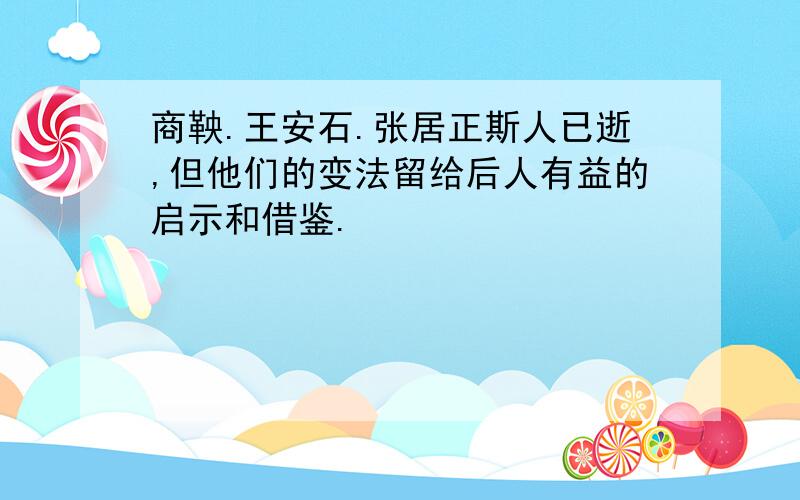 商鞅.王安石.张居正斯人已逝,但他们的变法留给后人有益的启示和借鉴.